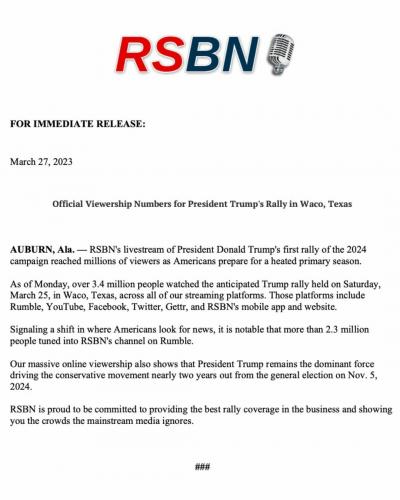 RSBN

FOR IMMEDIATE RELEASE:

March 27, 2023

Official Viewership Numbers for President Trump's Rally in Waco, Texas

AUBURN, Ala. — RSBN's livestream of President Donald Trump's first rally of the 2024 campaign reached millions of viewers as Americans prepare for a heated primary season.

As of Monday, over 3.4 million people watched the anticipated Trump rally held on Saturday, March 25, in Waco, Texas, across all of our streaming platforms. Those platforms include Rumble, YouTube, Facebook, Twitter, Gettr, and RSBN's mobile app and website.

Signaling a shift in where Americans look for news, it is notable that more than 2.3 million people tuned into RSBN's channel on Rumble.

Our massive online viewership also shows that President Trump remains the dominant force driving the conservative movement nearly two years out from the general election on Nov. 5, 2024.

RSBN is proud to be committed to providing the best rally coverage in the business and showing you the crowds the mainstream media ignores.

###